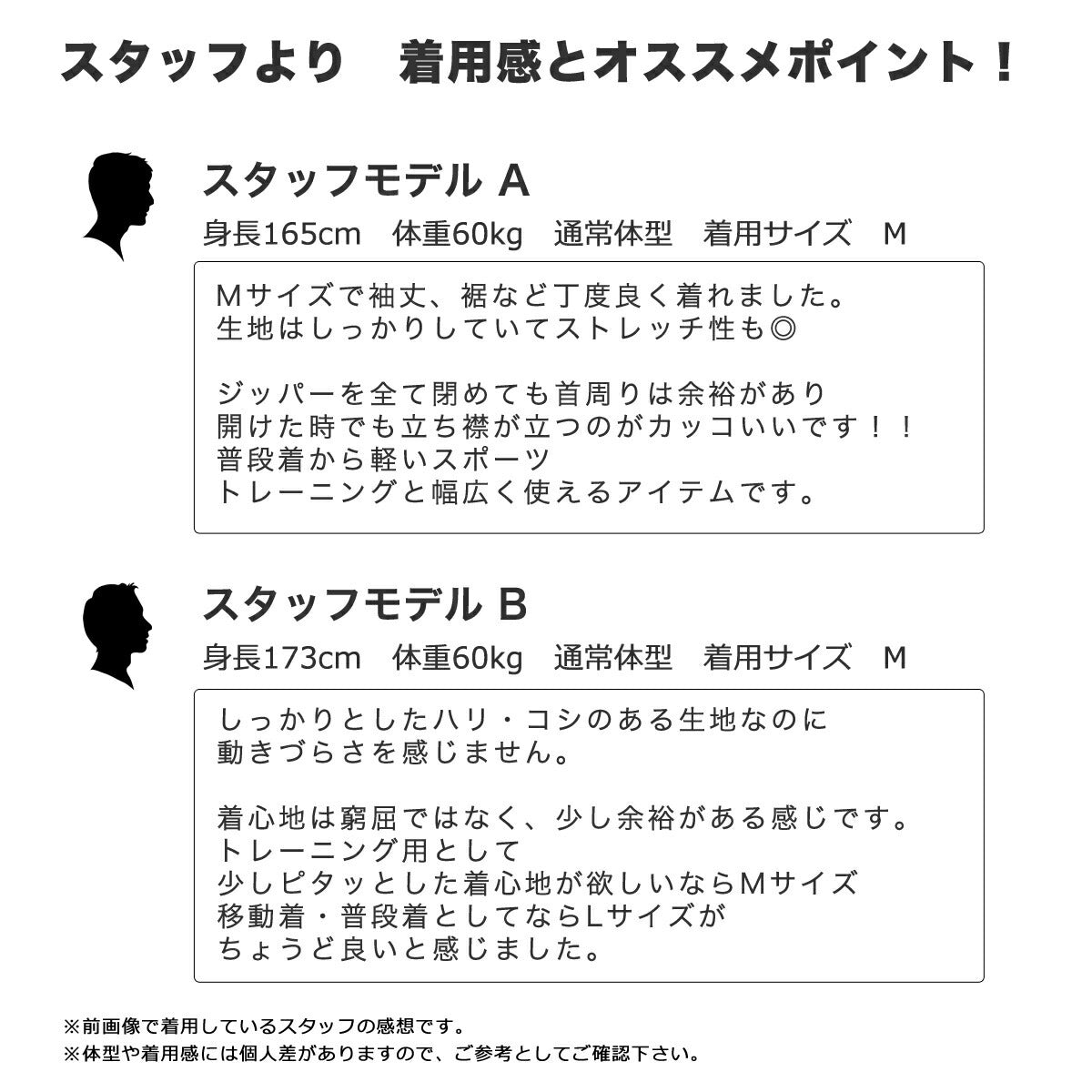 スタッフより　着用感とオススメポイント！

スタッフモデル A
身長165cm　体重60kg　通常体型　着用サイズ　M

Mサイズで袖丈、裾など丁度良く着れました。
生地はしっかりしていてストレッチ性も◎

ジッパーを全て閉めても首周りは余裕があり
開けた時でも立ち襟が立つのがカッコいいです！！
普段着から軽いスポーツ
トレーニングと幅広く使えるアイテムです。

スタッフモデル B
身長173cm　体重60kg　通常体型　着用サイズ　M

しっかりとしたハリ・コシのある生地なのに
動きづらさを感じません。

着心地は窮屈ではなく、少し余裕がある感じです。
トレーニング用として
少しピタッとした着心地が欲しいならMサイズ
移動着・普段着としてならLサイズが
ちょうど良いと感じました。

※前画像で着用しているスタッフの感想です。
※体型や着用感には個人差がありますので、ご参考としてご確認下さい。